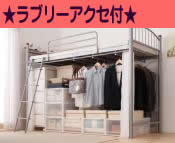 ★ラブリーアクセ付★